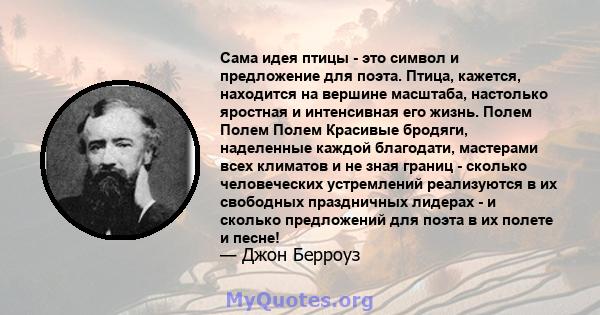 Сама идея птицы - это символ и предложение для поэта. Птица, кажется, находится на вершине масштаба, настолько яростная и интенсивная его жизнь. Полем Полем Полем Красивые бродяги, наделенные каждой благодати, мастерами всех климатов и не зная границ - сколько человеческих устремлений реализуются в их свободных праздничных лидерах - и сколько предложений для поэта в их полете и песне!
— Джон Берроуз

MyQuotes.org